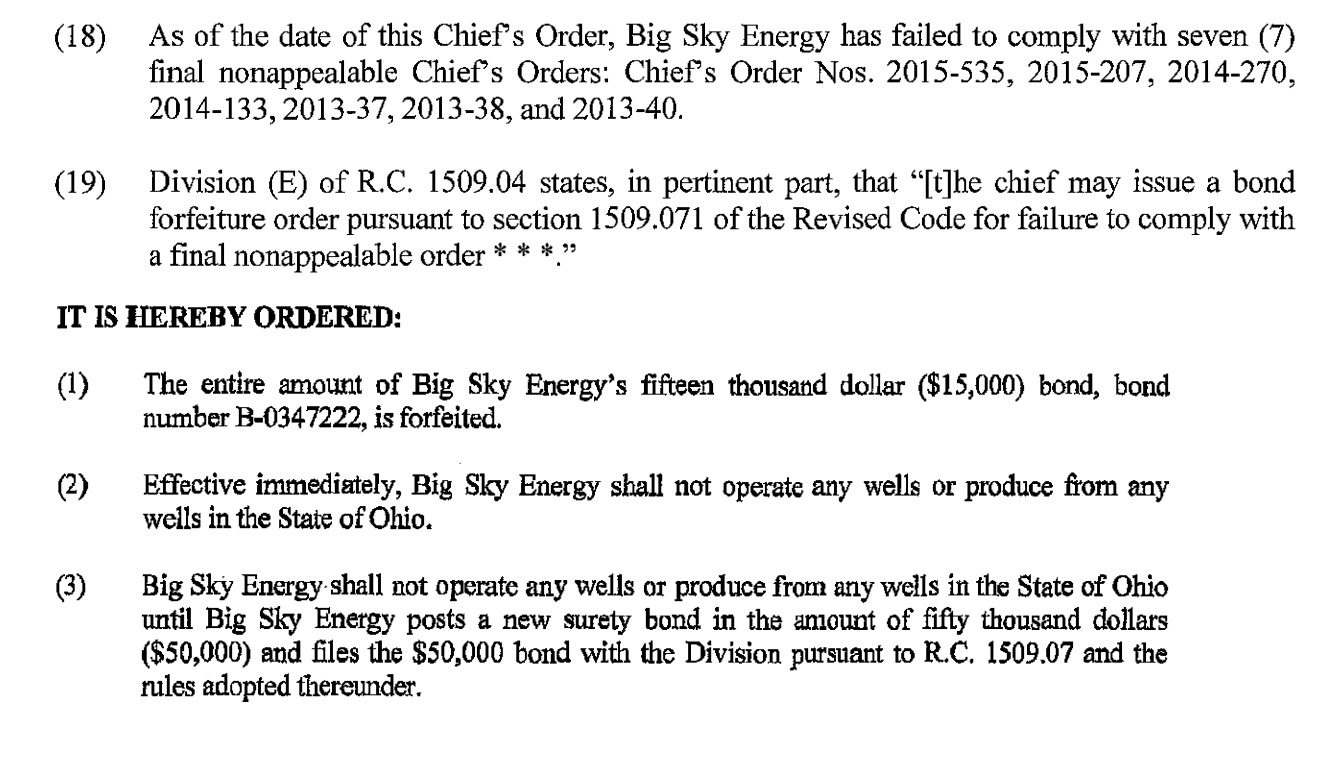 (18) As of the date of this Chief's Order, Big Sky Energy has failed to comply with seven (7) final nonappealable Chief's Orders: Chief's Order Nos. 2015-535, 2015-207, 2014-270, 2014-133, 2013-37, 2013-38, and 2013-40.

(19) Division (E) of R.C. 1509.04 states, in pertinent part, that "[t]he chief may issue a bond forfeiture order pursuant to section 1509.071 of the Revised Code for failure to comply with a final nonappealable order * * *."

IT IS HEREBY ORDERED:

(1) The entire amount of Big Sky Energy's fifteen thousand dollar ($15,000) bond, bond number B-0347222, is forfeited.

(2) Effective immediately, Big Sky Energy shall not operate any wells or produce from any wells in the State of Ohio.

(3) Big Sky Energy shall not operate any wells or produce from any wells in the State of Ohio until Big Sky Energy posts a new surety bond in the amount of fifty thousand dollars ($50,000) and files the $50,000 bond with the Division pursuant to R.C. 1509.07 and the rules adopted thereunder.